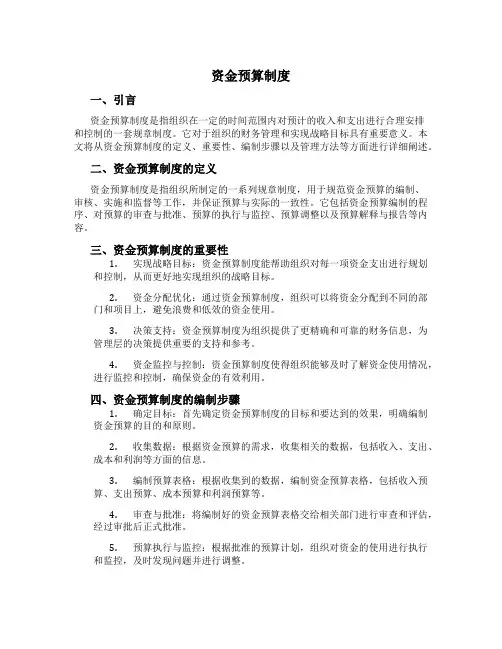 资金预算制度

一、引言

资金预算制度是指组织在一定的时间范围内对预计的收入和支出进行合理安排和控制的一套规章制度。它对于组织的财务管理和实现战略目标具有重要意义。本文将从资金预算制度的定义、重要性、编制步骤以及管理方法等方面进行详细阐述。

二、资金预算制度的定义

资金预算制度是指组织所制定的一系列规章制度，用于规范资金预算的编制、审核、实施和监督等工作，并保证预算与实际的一致性。它包括资金预算编制的程序、对预算的审查与批准、预算的执行与监控、预算调整以及预算解释与报告等内容。

三、资金预算制度的重要性

1. 实现战略目标：资金预算制度能帮助组织对每一项资金支出进行规划和控制，从而更好地实现组织的战略目标。

2. 资金分配优化：通过资金预算制度，组织可以将资金分配到不同的部门和项目上，避免浪费和低效的资金使用。

3. 决策支持：资金预算制度为组织提供了更精确和可靠的财务信息，为管理层的决策提供重要的支持和参考。

4. 资金监控与控制：资金预算制度使得组织能够及时了解资金使用情况，进行监控和控制，确保资金的有效利用。

四、资金预算制度的编制步骤

1. 确定目标：首先确定资金预算制度的目标和要达到的效果，明确编制资金预算的目的和原则。

2. 收集数据：根据资金预算的需求，收集相关的数据，包括收入、支出、成本和利润等方面的信息。

3. 编制预算表格：根据收集到的数据，编制资金预算表格，包括收入预算、支出预算、成本预算和利润预算等。

4. 审查与批准：将编制好的资金预算表格交给相关部门进行审查和评估，经过审批后正式批准。

5. 预算执行与监控：根据批准的预算计划，组织对资金的使用进行执行和监控，及时发现问题并进行调整。